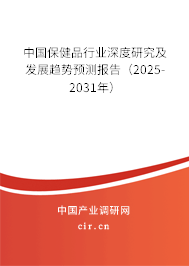 中国保健品行业深度研究及发展趋势预测报告（2025-2031年）

中国产业调研网

cir.cn